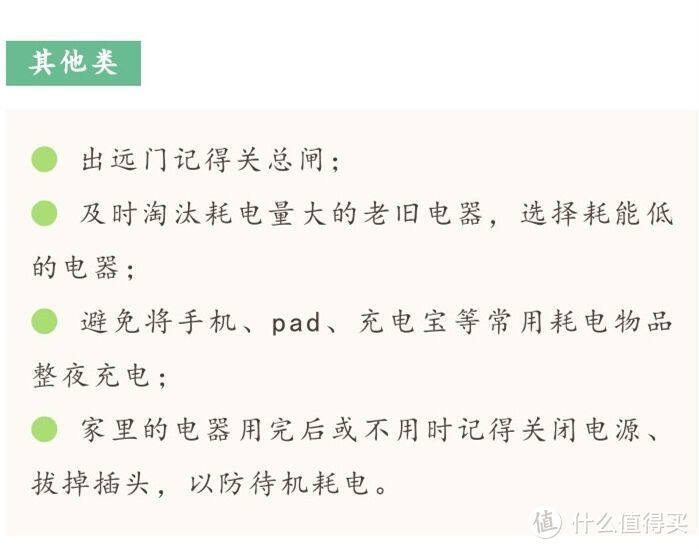 其他类

出远门记得关总闸；

及时淘汰耗电量大的老旧电器，选择耗能低的电器；

避免将手机、pad、充电宝等常用耗电物品整夜充电；

家里的电器用完后或不用时记得关闭电源、拔掉插头，以防待机耗电。

值 什么值得买